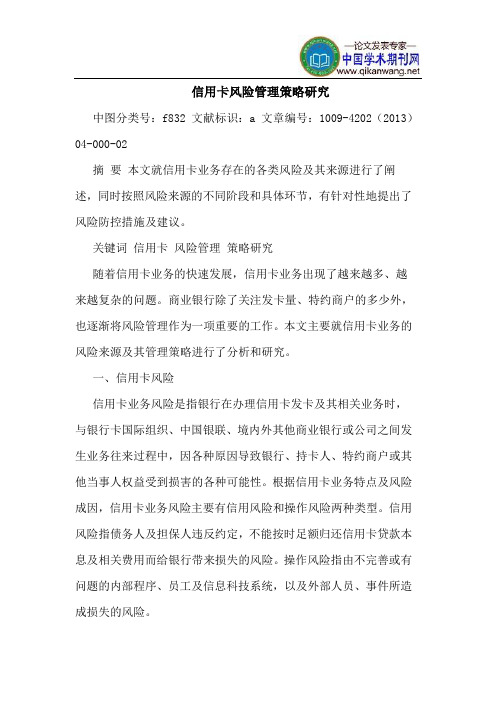 —论文发表专家—
中国学术期刊网
www.qikanwang.net

信用卡风险管理策略研究

中图分类号：f832 文献标识：a 文章编号：1009-4202（2013）04-000-02

摘 要 本文就信用卡业务存在的各类风险及其来源进行了阐述，同时按照风险来源的不同阶段和具体环节，有针对性地提出了风险防控措施及建议。

关键词 信用卡 风险管理 策略研究

随着信用卡业务的快速发展，信用卡业务出现了越来越多、越来越复杂的问题。商业银行除了关注发卡量、特约商户的多少外，也逐渐将风险管理作为一项重要的工作。本文主要就信用卡业务的风险来源及其管理策略进行了分析和研究。

一、信用卡风险

信用卡业务风险是指银行在办理信用卡发卡及其相关业务时，与银行卡国际组织、中国银联、境内外其他商业银行或公司之间发生业务往来过程中，因各种原因导致银行、持卡人、特约商户或其他当事人权益受到损害的各种可能性。根据信用卡业务特点及风险成因，信用卡业务风险主要有信用风险和操作风险两种类型。信用风险指债务人及担保人违反约定，不能按时足额归还信用卡贷款本息及相关费用而给银行带来损失的风险。操作风险指由不完善或有问题的内部程序、员工及信息科技系统，以及外部人员、事件所造成损失的风险。